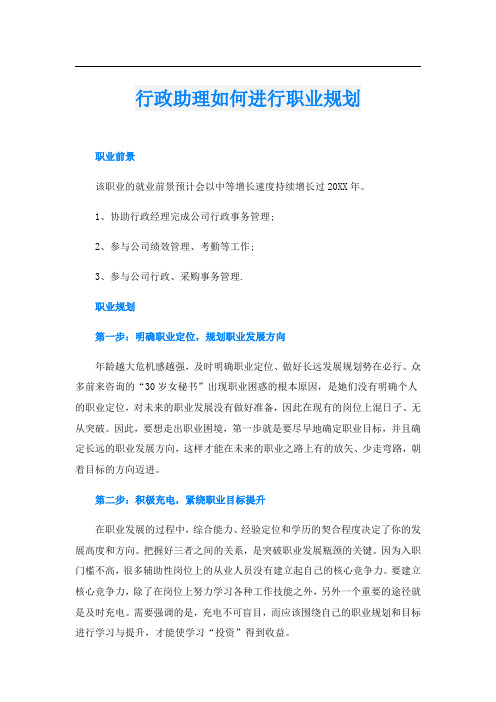 行政助理如何进行职业规划

职业前景

该职业的就业前景预计会以中等增长速度持续增长过20XX年。

1、协助行政经理完成公司行政事务管理；

2、参与公司绩效管理、考勤等工作；

3、参与公司行政、采购事务管理.

职业规划

第一步：明确职业定位，规划职业发展方向

年龄越大危机感越强，及时明确职业定位、做好长远发展规划势在必行。众多前来咨询的“30岁女秘书”出现职业困惑的根本原因，是她们没有明确个人的职业定位，对未来的职业发展没有做好准备，因此在现有的岗位上混日子、无从突破。因此，要想走出职业困境，第一步就是要尽早地确定职业目标，并且确定长远的职业发展方向，这样才能在未来的职业之路上有的放矢、少走弯路，朝着目标的方向迈进。

第二步：积极充电，紧绕职业目标提升

在职业发展的过程中，综合能力、经验定位和学历的契合程度决定了你的发展高度和方向。把握好三者之间的关系，是突破职业发展瓶颈的关键。因为入职门槛不高，很多辅助性岗位上的从业人员没有建立起自己的核心竞争力。要建立核心竞争力，除了在岗位上努力学习各种工作技能之外，另外一个重要的途径就是及时充电。需要强调的是，充电不可盲目，而应该围绕自己的职业规划和目标进行学习与提升，才能使学习“投资”得到收益。